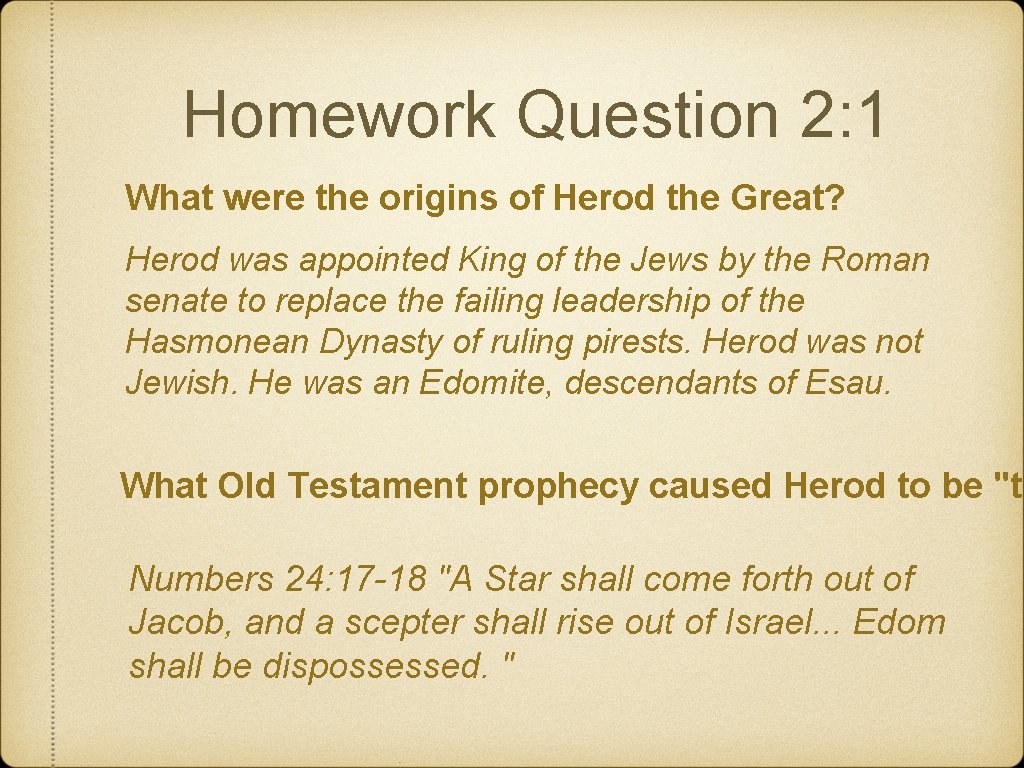 Homework Question 2:1

What were the origins of Herod the Great?

Herod was appointed King of the Jews by the Roman senate to replace the failing leadership of the Hasmonean Dynasty of ruling pirests. Herod was not Jewish. He was an Edomite, descendants of Esau.

What Old Testament prophecy caused Herod to be "t

Numbers 24:17-18 "A Star shall come forth out of Jacob, and a scepter shall rise out of Israel... Edom shall be dispossessed. "